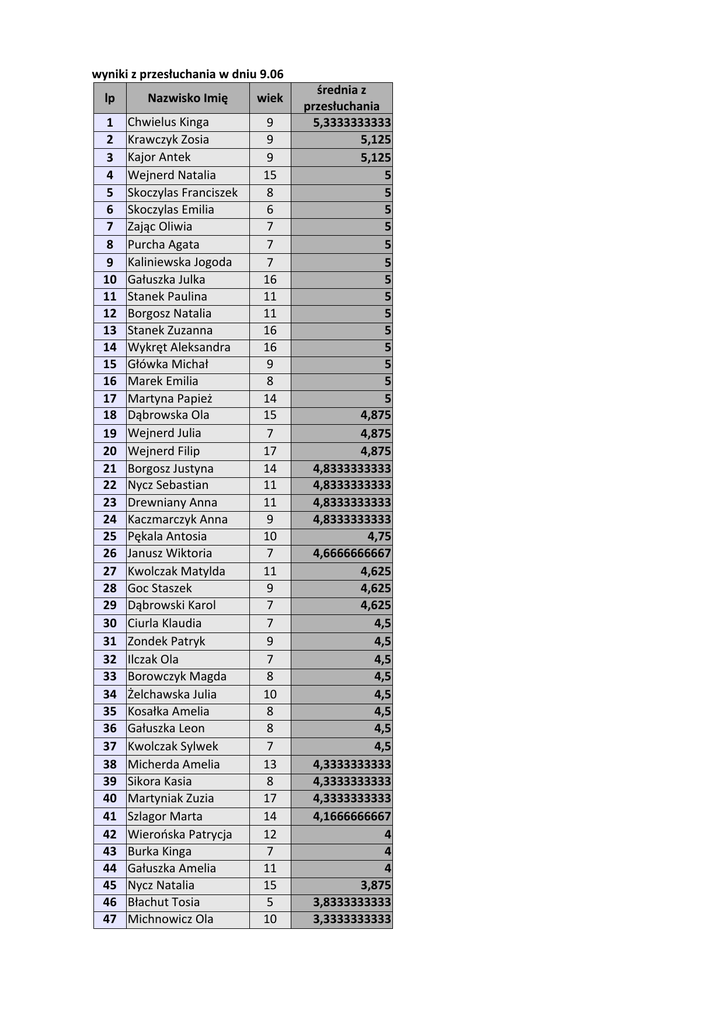 wyniki z przesłuchania w dniu 9.06

| lp | Nazwisko Imię | wiek | średnia z przesłuchania |
|---|---|---|---|
| 1 | Chwielus Kinga | 9 | 5,3333333333 |
| 2 | Krawczyk Zosia | 9 | 5,125 |
| 3 | Kajor Antek | 9 | 5,125 |
| 4 | Wejnerd Natalia | 15 | 5 |
| 5 | Skoczylas Franciszek | 8 | 5 |
| 6 | Skoczylas Emilia | 6 | 5 |
| 7 | Zając Oliwia | 7 | 5 |
| 8 | Purcha Agata | 7 | 5 |
| 9 | Kaliniewska Jogoda | 7 | 5 |
| 10 | Gałuszka Julka | 16 | 5 |
| 11 | Stanek Paulina | 11 | 5 |
| 12 | Borgosz Natalia | 11 | 5 |
| 13 | Stanek Zuzanna | 16 | 5 |
| 14 | Wykręt Aleksandra | 16 | 5 |
| 15 | Główka Michał | 9 | 5 |
| 16 | Marek Emilia | 8 | 5 |
| 17 | Martyna Papież | 14 | 5 |
| 18 | Dąbrowska Ola | 15 | 4,875 |
| 19 | Wejnerd Julia | 7 | 4,875 |
| 20 | Wejnerd Filip | 17 | 4,875 |
| 21 | Borgosz Justyna | 14 | 4,8333333333 |
| 22 | Nycz Sebastian | 11 | 4,8333333333 |
| 23 | Drewniany Anna | 11 | 4,8333333333 |
| 24 | Kaczmarczyk Anna | 9 | 4,8333333333 |
| 25 | Pękala Antosia | 10 | 4,75 |
| 26 | Janusz Wiktoria | 7 | 4,6666666667 |
| 27 | Kwolczak Matylda | 11 | 4,625 |
| 28 | Goc Staszek | 9 | 4,625 |
| 29 | Dąbrowski Karol | 7 | 4,625 |
| 30 | Ciurla Klaudia | 7 | 4,5 |
| 31 | Zondek Patryk | 9 | 4,5 |
| 32 | Ilczak Ola | 7 | 4,5 |
| 33 | Borowczyk Magda | 8 | 4,5 |
| 34 | Żelchawska Julia | 10 | 4,5 |
| 35 | Kosałka Amelia | 8 | 4,5 |
| 36 | Gałuszka Leon | 8 | 4,5 |
| 37 | Kwolczak Sylwek | 7 | 4,5 |
| 38 | Micherda Amelia | 13 | 4,3333333333 |
| 39 | Sikora Kasia | 8 | 4,3333333333 |
| 40 | Martyniak Zuzia | 17 | 4,3333333333 |
| 41 | Szlagor Marta | 14 | 4,1666666667 |
| 42 | Wierońska Patrycja | 12 | 4 |
| 43 | Burka Kinga | 7 | 4 |
| 44 | Gałuszka Amelia | 11 | 4 |
| 45 | Nycz Natalia | 15 | 3,875 |
| 46 | Błachut Tosia | 5 | 3,8333333333 |
| 47 | Michnowicz Ola | 10 | 3,3333333333 |